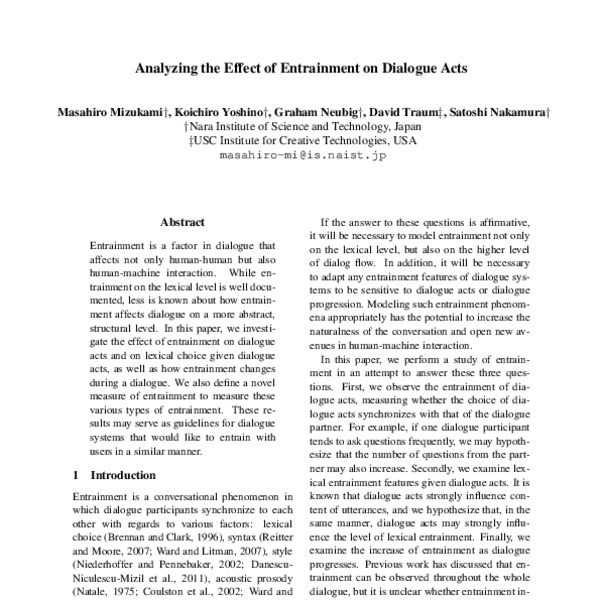 Analyzing the Effect of Entrainment on Dialogue Acts

Masahiro Mizukami†, Koichiro Yoshino†, Graham Neubig†, David Traum‡, Satoshi Nakamura†
†Nara Institute of Science and Technology, Japan
‡USC Institute for Creative Technologies, USA
masahiro-mi@is.naist.jp

Abstract

Entrainment is a factor in dialogue that affects not only human-human but also human-machine interaction. While entrainment on the lexical level is well documented, less is known about how entrainment affects dialogue on a more abstract, structural level. In this paper, we investigate the effect of entrainment on dialogue acts and on lexical choice given dialogue acts, as well as how entrainment changes during a dialogue. We also define a novel measure of entrainment to measure these various types of entrainment. These results may serve as guidelines for dialogue systems that would like to entrain with users in a similar manner.

1 Introduction

Entrainment is a conversational phenomenon in which dialogue participants synchronize to each other with regards to various factors: lexical choice (Brennan and Clark, 1996), syntax (Reitter and Moore, 2007; Ward and Litman, 2007), style (Niederhoffer and Pennebaker, 2002; Danescu-Niculescu-Mizil et al., 2011), acoustic prosody (Natale, 1975; Coulston et al., 2002; Ward and

If the answer to these questions is affirmative, it will be necessary to model entrainment not only on the lexical level, but also on the higher level of dialog flow. In addition, it will be necessary to adapt any entrainment features of dialogue systems to be sensitive to dialogue acts or dialogue progression. Modeling such entrainment phenomena appropriately has the potential to increase the naturalness of the conversation and open new avenues in human-machine interaction.

In this paper, we perform a study of entrainment in an attempt to answer these three questions. First, we observe the entrainment of dialogue acts, measuring whether the choice of dialogue acts synchronizes with that of the dialogue partner. For example, if one dialogue participant tends to ask questions frequently, we may hypothesize that the number of questions from the partner may also increase. Secondly, we examine lexical entrainment features given dialogue acts. It is known that dialogue acts strongly influence content of utterances, and we hypothesize that, in the same manner, dialogue acts may strongly influence the level of lexical entrainment. Finally, we examine the increase of entrainment as dialogue progresses. Previous work has discussed that entrainment can be observed throughout the whole dialogue, but it is unclear whether entrainment in-